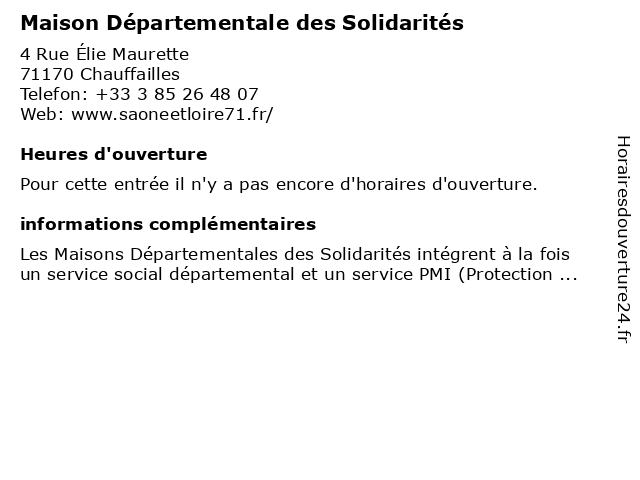 Maison Départementale des Solidarités

4 Rue Élie Maurette
71170 Chauffailles
Telefon: +33 3 85 26 48 07
Web: www.saoneetloire71.fr/

Heures d'ouverture

Pour cette entrée il n'y a pas encore d'horaires d'ouverture.

informations complémentaires

Les Maisons Départementales des Solidarités intégrent à la fois un service social départemental et un service PMI (Protection ...

Horairesdouverture24.fr